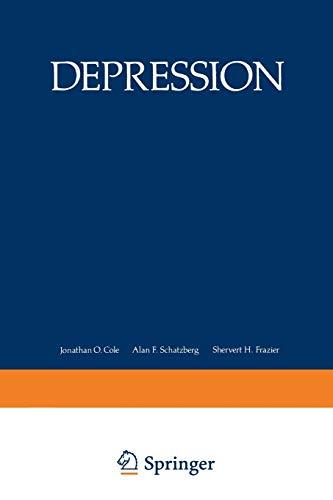 DEPRESSION

Jonathan O. Cole Alan F. Schatzberg Shervert H. Frazier

Springer